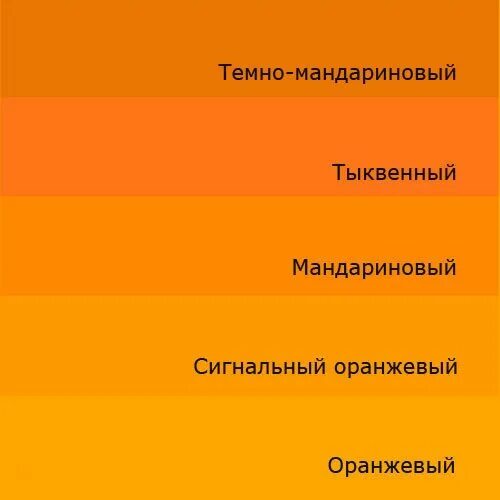 Темно-мандариновый

Тыквенный

Мандариновый

Сигнальный оранжевый

Оранжевый